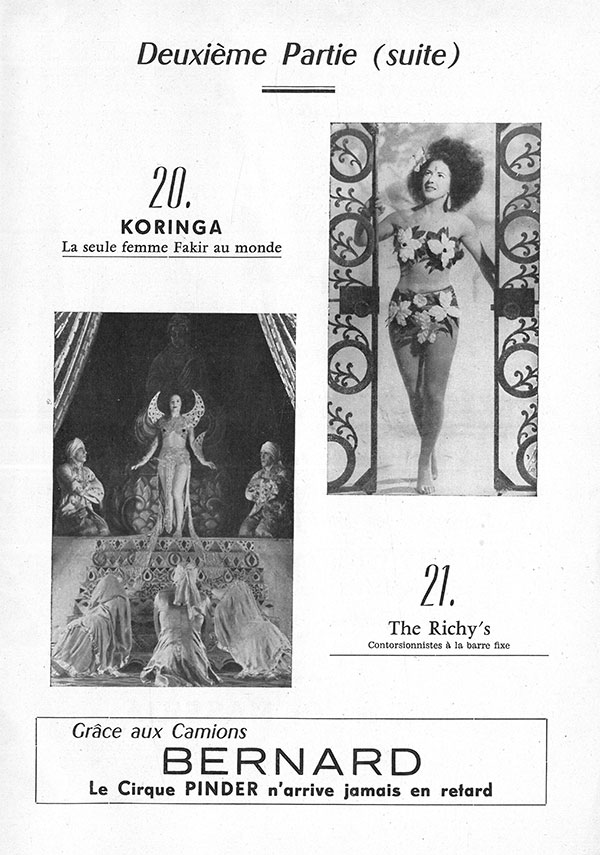 Deuxième Partie (suite)

20.
KORINGA
La seule femme Fakir au monde

21.
The Richy's
Contorsionnistes à la barre fixe

Grâce aux Camions
BERNARD
Le Cirque PINDER n'arrive jamais en retard